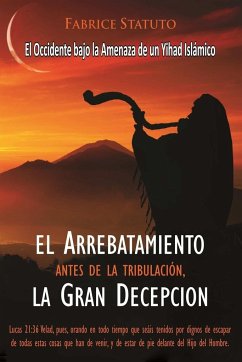 FABRICE STATUTO

El Occidente bajo la Amenaza de un Yihad Islámico

EL ARREBATAMIENTO
ANTES DE LA TRIBULACIÓN,
LA GRAN DECEPCION

Lucas 21:36 Velad, pues, orando en todo tiempo que seáis tenidos por dignos de escapar de todas estas cosas que han de venir, y de estar de pie delante del Hijo del Hombre.